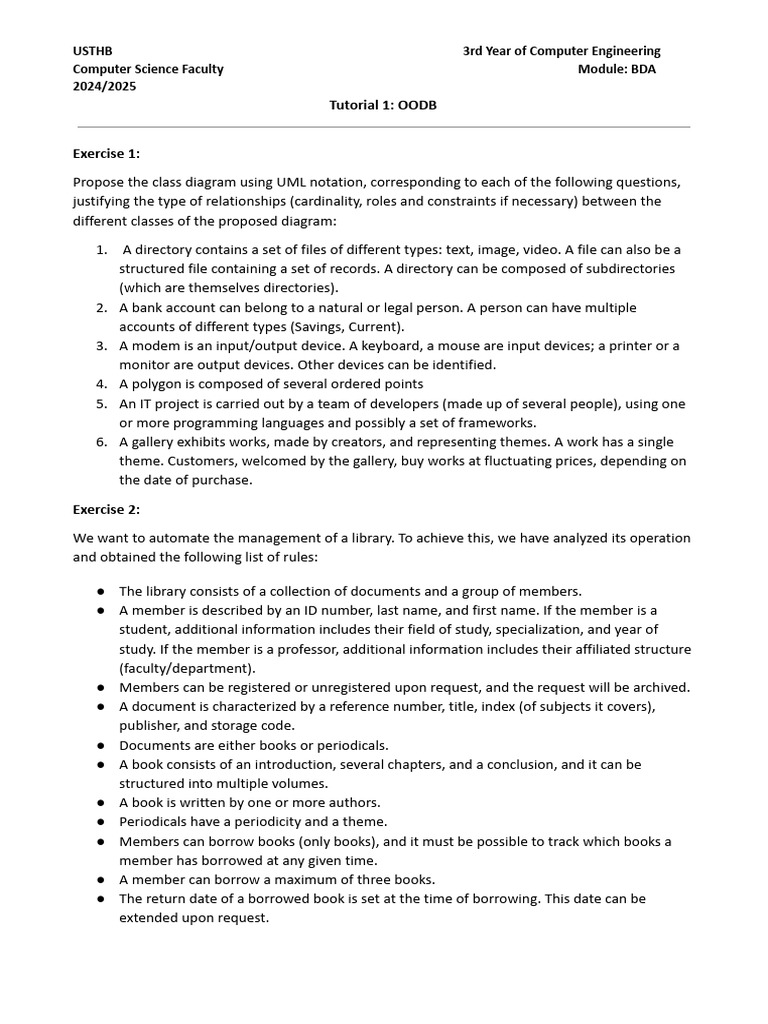 USTHB
Computer Science Faculty
2024/2025

3rd Year of Computer Engineering
Module: BDA

Tutorial 1: OODB

Exercise 1:

Propose the class diagram using UML notation, corresponding to each of the following questions, justifying the type of relationships (cardinality, roles and constraints if necessary) between the different classes of the proposed diagram:

1. A directory contains a set of files of different types: text, image, video. A file can also be a structured file containing a set of records. A directory can be composed of subdirectories (which are themselves directories).
2. A bank account can belong to a natural or legal person. A person can have multiple accounts of different types (Savings, Current).
3. A modem is an input/output device. A keyboard, a mouse are input devices; a printer or a monitor are output devices. Other devices can be identified.
4. A polygon is composed of several ordered points
5. An IT project is carried out by a team of developers (made up of several people), using one or more programming languages and possibly a set of frameworks.
6. A gallery exhibits works, made by creators, and representing themes. A work has a single theme. Customers, welcomed by the gallery, buy works at fluctuating prices, depending on the date of purchase.

Exercise 2:

We want to automate the management of a library. To achieve this, we have analyzed its operation and obtained the following list of rules:

● The library consists of a collection of documents and a group of members.
● A member is described by an ID number, last name, and first name. If the member is a student, additional information includes their field of study, specialization, and year of study. If the member is a professor, additional information includes their affiliated structure (faculty/department).
● Members can be registered or unregistered upon request, and the request will be archived.
● A document is characterized by a reference number, title, index (of subjects it covers), publisher, and storage code.
● Documents are either books or periodicals.
● A book consists of an introduction, several chapters, and a conclusion, and it can be structured into multiple volumes.
● A book is written by one or more authors.
● Periodicals have a periodicity and a theme.
● Members can borrow books (only books), and it must be possible to track which books a member has borrowed at any given time.
● A member can borrow a maximum of three books.
● The return date of a borrowed book is set at the time of borrowing. This date can be extended upon request.